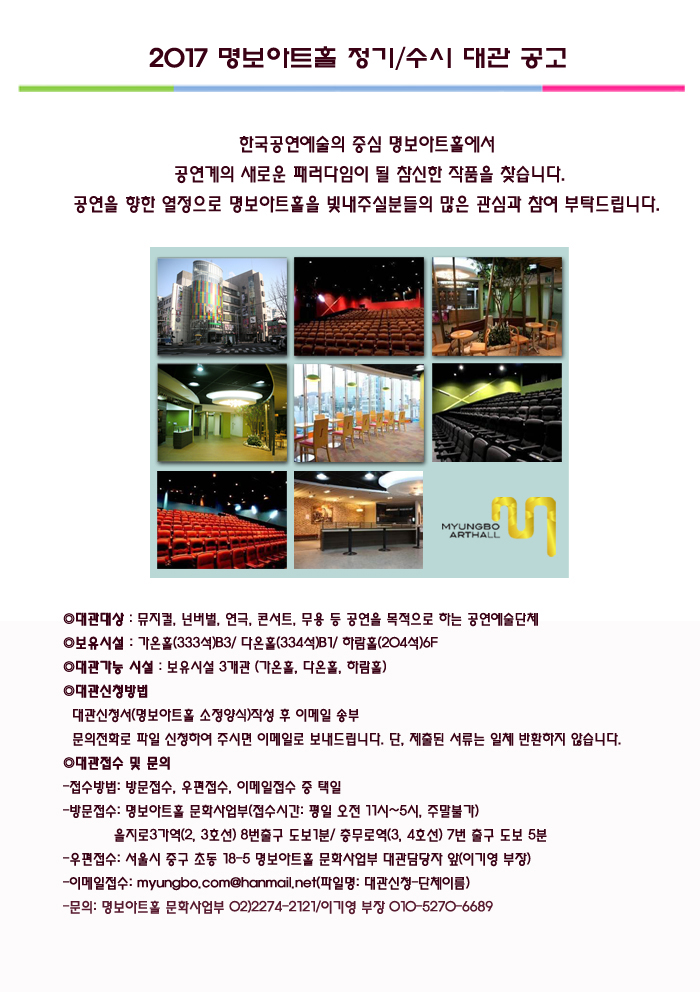 2017 명보아트홀 정기/수시 대관 공고

한국공연예술의 중심 명보아트홀에서
공연계의 새로운 패러다임이 될 참신한 작품을 찾습니다.
공연을 향한 열정으로 명보아트홀을 빛내주실분들의 많은 관심과 참여 부탁드립니다.

MYUNGBO ARTHALL

◎대관대상 : 뮤지컬, 넌버벌, 연극, 콘서트, 무용 등 공연을 목적으로 하는 공연예술단체
◎보유시설 : 가온홀(333석)B3/ 다온홀(334석)B1/ 하람홀(204석)6F
◎대관가능 시설 : 보유시설 3개관 (가온홀, 다온홀, 하람홀)
◎대관신청방법
대관신청서(명보아트홀 소정양식)작성 후 이메일 송부
문의전화로 파일 신청하여 주시면 이메일로 보내드립니다. 단, 제출된 서류는 일체 반환하지 않습니다.
◎대관접수 및 문의
-접수방법: 방문접수, 우편접수, 이메일접수 중 택일
-방문접수: 명보아트홀 문화사업부(접수시간: 평일 오전 11시~5시, 주말불가)
을지로3가역(2, 3호선) 8번출구 도보1분/ 충무로역(3, 4호선) 7번 출구 도보 5분
-우편접수: 서울시 중구 초동 18-5 명보아트홀 문화사업부 대관담당자 앞(이기영 부장)
-이메일접수: myungbo.com@hanmail.net(파일명: 대관신청-단체이름)
-문의: 명보아트홀 문화사업부 02)2274-2121/이기영 부장 010-5270-6689